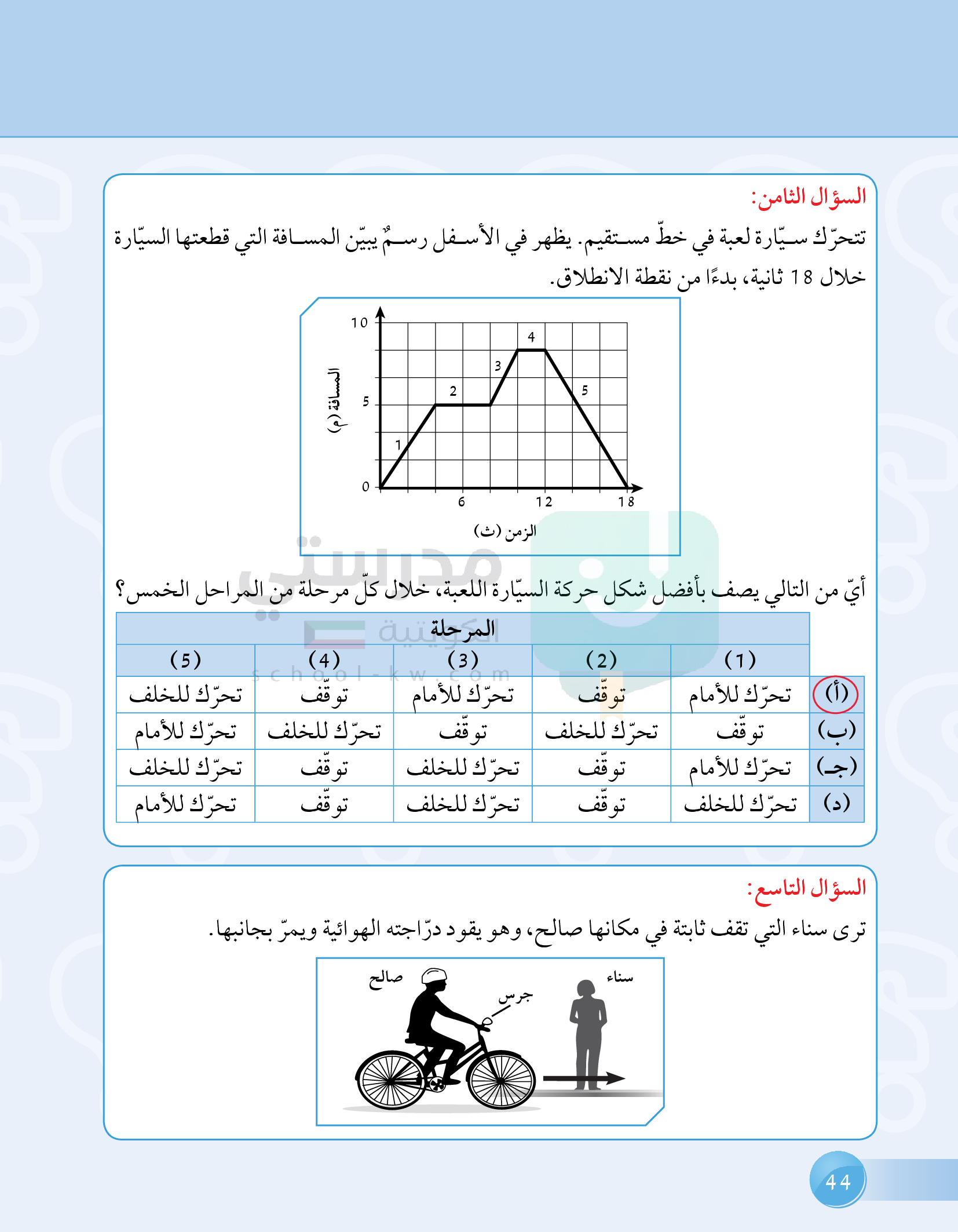 السؤال الثامن:

تتحرّك سيّارة لعبة في خطّ مستقيم. يظهر في الأسفل رسمٌ يبيّن المسافة التي قطعتها السيّارة خلال 18 ثانية، بدءًا من نقطة الانطلاق.

10
5
0
المسافة (م)
1
2
3
4
5
6
12
18
الزمن (ث)

مدرستي الكويتية
school-kw.com

أيّ من التالي يصف بأفضل شكل حركة السيّارة اللعبة، خلال كلّ مرحلة من المراحل الخمس؟

| | المرحلة | | | | |
|---|---|---|---|---|---|
| | (1) | (2) | (3) | (4) | (5) |
| (أ) | تحرّك للأمام | توقّف | تحرّك للأمام | توقّف | تحرّك للخلف |
| (ب) | توقّف | تحرّك للخلف | توقّف | تحرّك للخلف | تحرّك للأمام |
| (جـ) | تحرّك للأمام | توقّف | تحرّك للخلف | توقّف | تحرّك للخلف |
| (د) | تحرّك للخلف | توقّف | تحرّك للخلف | توقّف | تحرّك للأمام |

السؤال التاسع:

ترى سناء التي تقف ثابتة في مكانها صالح، وهو يقود درّاجته الهوائية ويمرّ بجانبها.

صالح
جرس
سناء

44